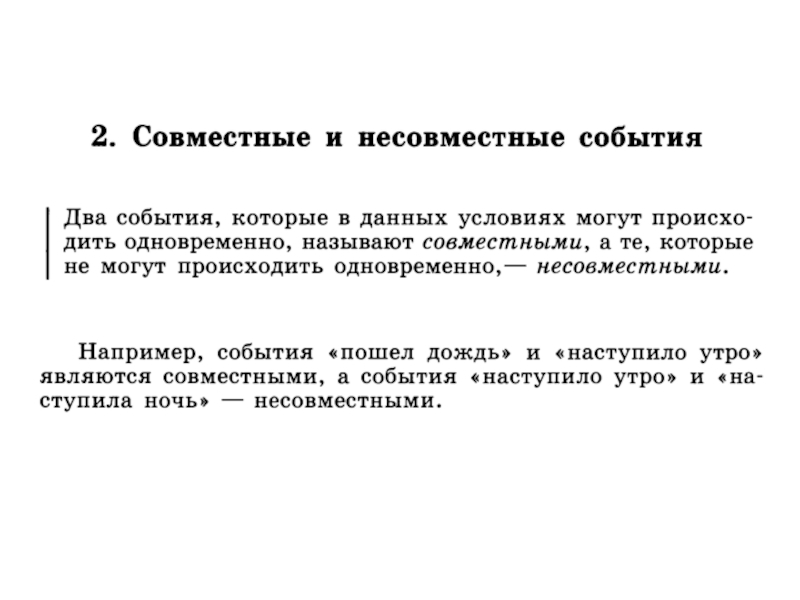 2. Совместные и несовместные события

Два события, которые в данных условиях могут происходить одновременно, называют совместными, а те, которые не могут происходить одновременно,— несовместными.

Например, события «пошел дождь» и «наступило утро» являются совместными, а события «наступило утро» и «наступила ночь» — несовместными.